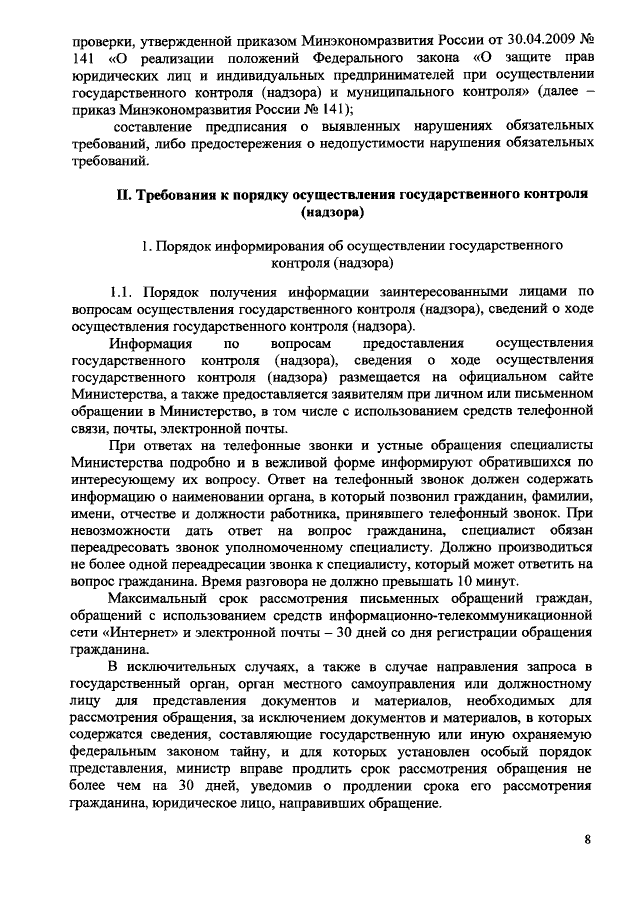 проверки, утвержденной приказом Минэкономразвития России от 30.04.2009 № 141 «О реализации положений Федерального закона «О защите прав юридических лиц и индивидуальных предпринимателей при осуществлении государственного контроля (надзора) и муниципального контроля» (далее – приказ Минэкономразвития России № 141);

составление предписания о выявленных нарушениях обязательных требований, либо предостережения о недопустимости нарушения обязательных требований.

II. Требования к порядку осуществления государственного контроля (надзора)

1. Порядок информирования об осуществлении государственного контроля (надзора)

1.1. Порядок получения информации заинтересованными лицами по вопросам осуществления государственного контроля (надзора), сведений о ходе осуществления государственного контроля (надзора).

Информация по вопросам предоставления осуществления государственного контроля (надзора), сведения о ходе осуществления государственного контроля (надзора) размещается на официальном сайте Министерства, а также предоставляется заявителям при личном или письменном обращении в Министерство, в том числе с использованием средств телефонной связи, почты, электронной почты.

При ответах на телефонные звонки и устные обращения специалисты Министерства подробно и в вежливой форме информируют обратившихся по интересующему их вопросу. Ответ на телефонный звонок должен содержать информацию о наименовании органа, в который позвонил гражданин, фамилии, имени, отчестве и должности работника, принявшего телефонный звонок. При невозможности дать ответ на вопрос гражданина, специалист обязан переадресовать звонок уполномоченному специалисту. Должно производиться не более одной переадресации звонка к специалисту, который может ответить на вопрос гражданина. Время разговора не должно превышать 10 минут.

Максимальный срок рассмотрения письменных обращений граждан, обращений с использованием средств информационно-телекоммуникационной сети «Интернет» и электронной почты – 30 дней со дня регистрации обращения гражданина.

В исключительных случаях, а также в случае направления запроса в государственный орган, орган местного самоуправления или должностному лицу для представления документов и материалов, необходимых для рассмотрения обращения, за исключением документов и материалов, в которых содержатся сведения, составляющие государственную или иную охраняемую федеральным законом тайну, и для которых установлен особый порядок представления, министр вправе продлить срок рассмотрения обращения не более чем на 30 дней, уведомив о продлении срока его рассмотрения гражданина, юридическое лицо, направивших обращение.

8